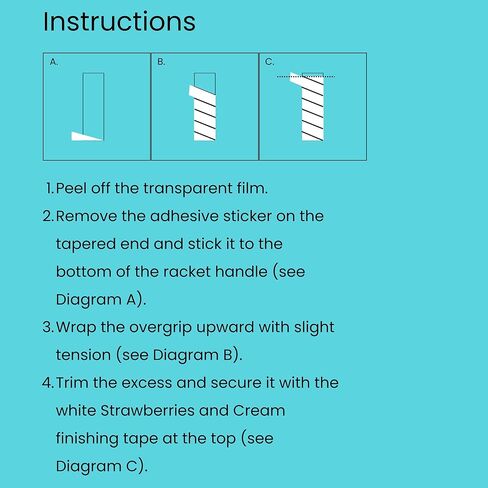 Instructions

A.

B.

C.

1. Peel off the transparent film.

2. Remove the adhesive sticker on the tapered end and stick it to the bottom of the racket handle (see Diagram A).

3. Wrap the overgrip upward with slight tension (see Diagram B).

4. Trim the excess and secure it with the white Strawberries and Cream finishing tape at the top (see Diagram C).